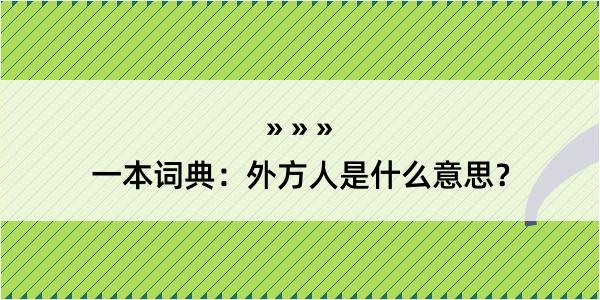 » » »
一本词典：外方人是什么意思？